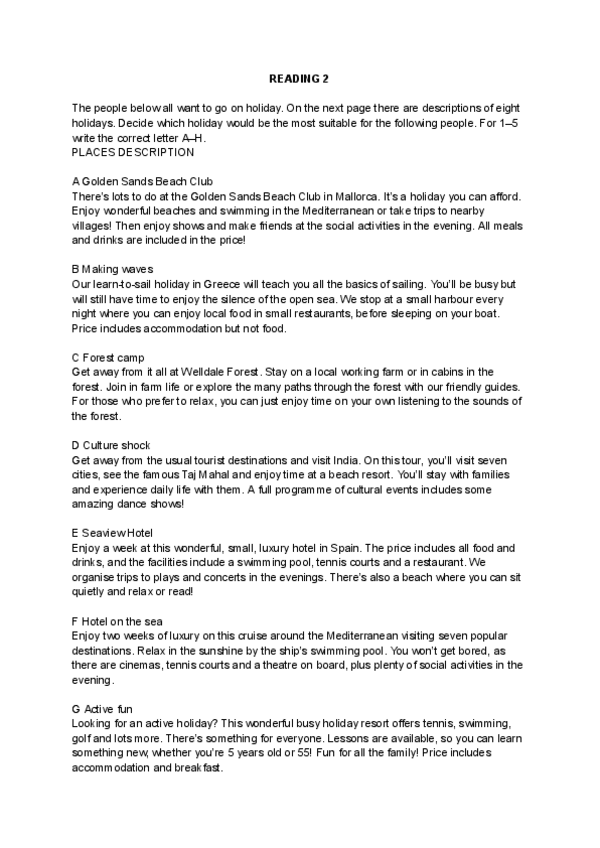 READING 2

The people below all want to go on holiday. On the next page there are descriptions of eight holidays. Decide which holiday would be the most suitable for the following people. For 1–5 write the correct letter A–H.
PLACES DESCRIPTION

A Golden Sands Beach Club
There's lots to do at the Golden Sands Beach Club in Mallorca. It's a holiday you can afford. Enjoy wonderful beaches and swimming in the Mediterranean or take trips to nearby villages! Then enjoy shows and make friends at the social activities in the evening. All meals and drinks are included in the price!

B Making waves
Our learn-to-sail holiday in Greece will teach you all the basics of sailing. You'll be busy but will still have time to enjoy the silence of the open sea. We stop at a small harbour every night where you can enjoy local food in small restaurants, before sleeping on your boat. Price includes accommodation but not food.

C Forest camp
Get away from it all at Welldale Forest. Stay on a local working farm or in cabins in the forest. Join in farm life or explore the many paths through the forest with our friendly guides. For those who prefer to relax, you can just enjoy time on your own listening to the sounds of the forest.

D Culture shock
Get away from the usual tourist destinations and visit India. On this tour, you'll visit seven cities, see the famous Taj Mahal and enjoy time at a beach resort. You'll stay with families and experience daily life with them. A full programme of cultural events includes some amazing dance shows!

E Seaview Hotel
Enjoy a week at this wonderful, small, luxury hotel in Spain. The price includes all food and drinks, and the facilities include a swimming pool, tennis courts and a restaurant. We organise trips to plays and concerts in the evenings. There's also a beach where you can sit quietly and relax or read!

F Hotel on the sea
Enjoy two weeks of luxury on this cruise around the Mediterranean visiting seven popular destinations. Relax in the sunshine by the ship's swimming pool. You won't get bored, as there are cinemas, tennis courts and a theatre on board, plus plenty of social activities in the evening.

G Active fun
Looking for an active holiday? This wonderful busy holiday resort offers tennis, swimming, golf and lots more. There's something for everyone. Lessons are available, so you can learn something new, whether you're 5 years old or 55! Fun for all the family! Price includes accommodation and breakfast.